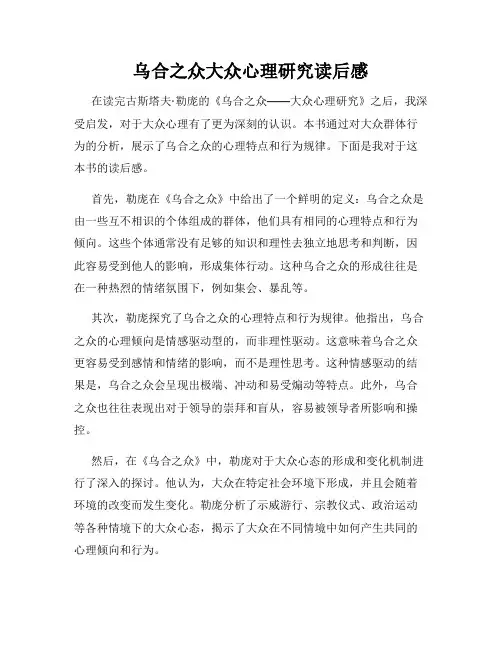 乌合之众大众心理研究读后感

在读完古斯塔夫·勒庞的《乌合之众——大众心理研究》之后，我深受启发，对于大众心理有了更为深刻的认识。本书通过对大众群体行为的分析，展示了乌合之众的心理特点和行为规律。下面是我对于这本书的读后感。

首先，勒庞在《乌合之众》中给出了一个鲜明的定义：乌合之众是由一些互不相识的个体组成的群体，他们具有相同的心理特点和行为倾向。这些个体通常没有足够的知识和理性去独立地思考和判断，因此容易受到他人的影响，形成集体行动。这种乌合之众的形成往往是在一种热烈的情绪氛围下，例如集会、暴乱等。

其次，勒庞探究了乌合之众的心理特点和行为规律。他指出，乌合之众的心理倾向是情感驱动型的，而非理性驱动。这意味着乌合之众更容易受到感情和情绪的影响，而不是理性思考。这种情感驱动的结果是，乌合之众会呈现出极端、冲动和易受煽动等特点。此外，乌合之众也往往表现出对于领导的崇拜和盲从，容易被领导者所影响和操控。

然后，在《乌合之众》中，勒庞对于大众心态的形成和变化机制进行了深入的探讨。他认为，大众在特定社会环境下形成，并且会随着环境的改变而发生变化。勒庞分析了示威游行、宗教仪式、政治运动等各种情境下的大众心态，揭示了大众在不同情境中如何产生共同的心理倾向和行为。